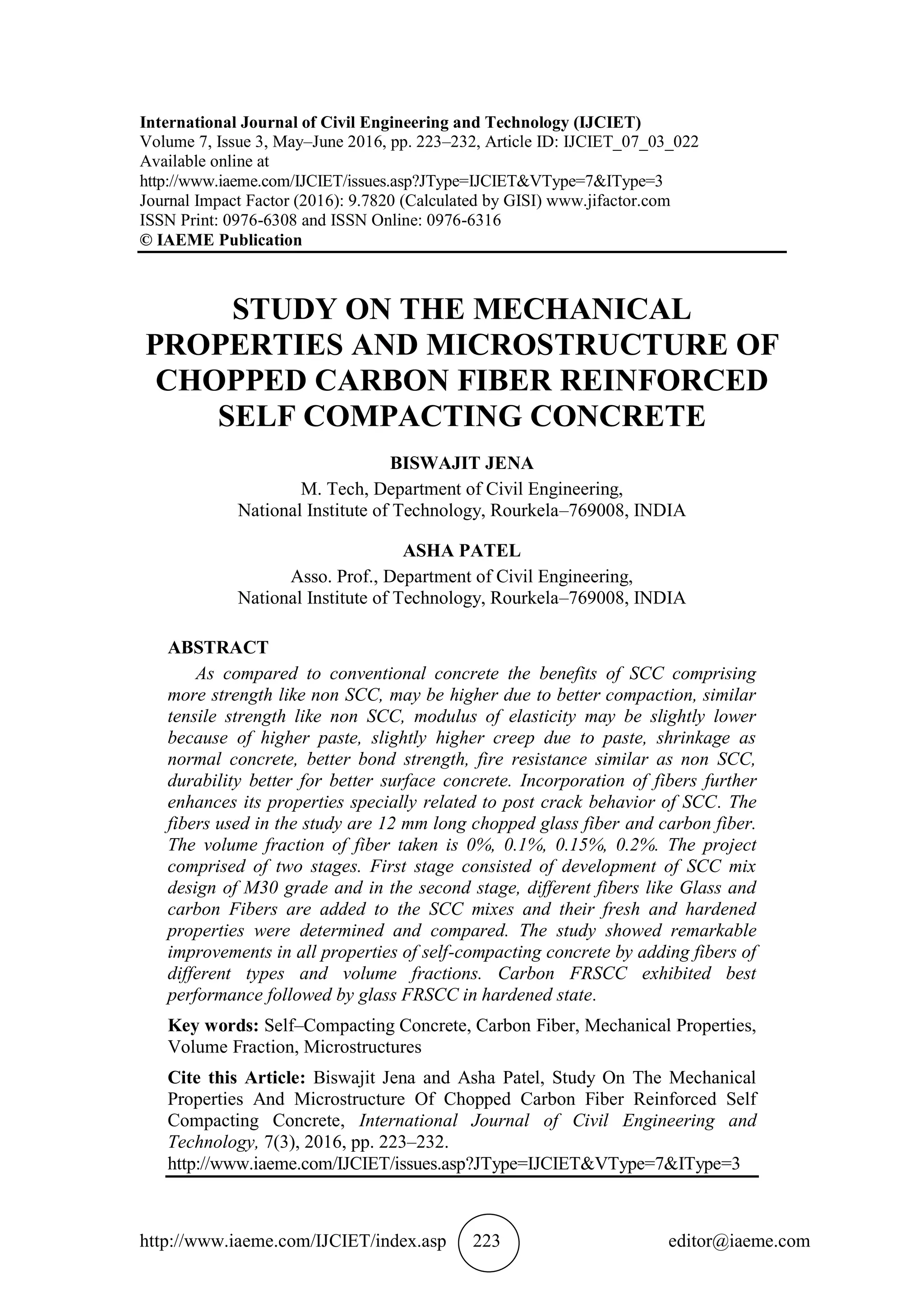 International Journal of Civil Engineering and Technology (IJCIET)
Volume 7, Issue 3, May–June 2016, pp. 223–232, Article ID: IJCIET_07_03_022
Available online at
http://www.iaeme.com/IJCIET/issues.asp?JType=IJCIET&VType=7&IType=3
Journal Impact Factor (2016): 9.7820 (Calculated by GISI) www.jifactor.com
ISSN Print: 0976-6308 and ISSN Online: 0976-6316
© IAEME Publication

STUDY ON THE MECHANICAL PROPERTIES AND MICROSTRUCTURE OF CHOPPED CARBON FIBER REINFORCED SELF COMPACTING CONCRETE

BISWAJIT JENA
M. Tech, Department of Civil Engineering,
National Institute of Technology, Rourkela–769008, INDIA

ASHA PATEL
Asso. Prof., Department of Civil Engineering,
National Institute of Technology, Rourkela–769008, INDIA

ABSTRACT

As compared to conventional concrete the benefits of SCC comprising more strength like non SCC, may be higher due to better compaction, similar tensile strength like non SCC, modulus of elasticity may be slightly lower because of higher paste, slightly higher creep due to paste, shrinkage as normal concrete, better bond strength, fire resistance similar as non SCC, durability better for better surface concrete. Incorporation of fibers further enhances its properties specially related to post crack behavior of SCC. The fibers used in the study are 12 mm long chopped glass fiber and carbon fiber. The volume fraction of fiber taken is 0%, 0.1%, 0.15%, 0.2%. The project comprised of two stages. First stage consisted of development of SCC mix design of M30 grade and in the second stage, different fibers like Glass and carbon Fibers are added to the SCC mixes and their fresh and hardened properties were determined and compared. The study showed remarkable improvements in all properties of self-compacting concrete by adding fibers of different types and volume fractions. Carbon FRSCC exhibited best performance followed by glass FRSCC in hardened state.

Key words: Self–Compacting Concrete, Carbon Fiber, Mechanical Properties, Volume Fraction, Microstructures

Cite this Article: Biswajit Jena and Asha Patel, Study On The Mechanical Properties And Microstructure Of Chopped Carbon Fiber Reinforced Self Compacting Concrete, International Journal of Civil Engineering and Technology, 7(3), 2016, pp. 223–232.
http://www.iaeme.com/IJCIET/issues.asp?JType=IJCIET&VType=7&IType=3

http://www.iaeme.com/IJCIET/index.asp 223 editor@iaeme.com